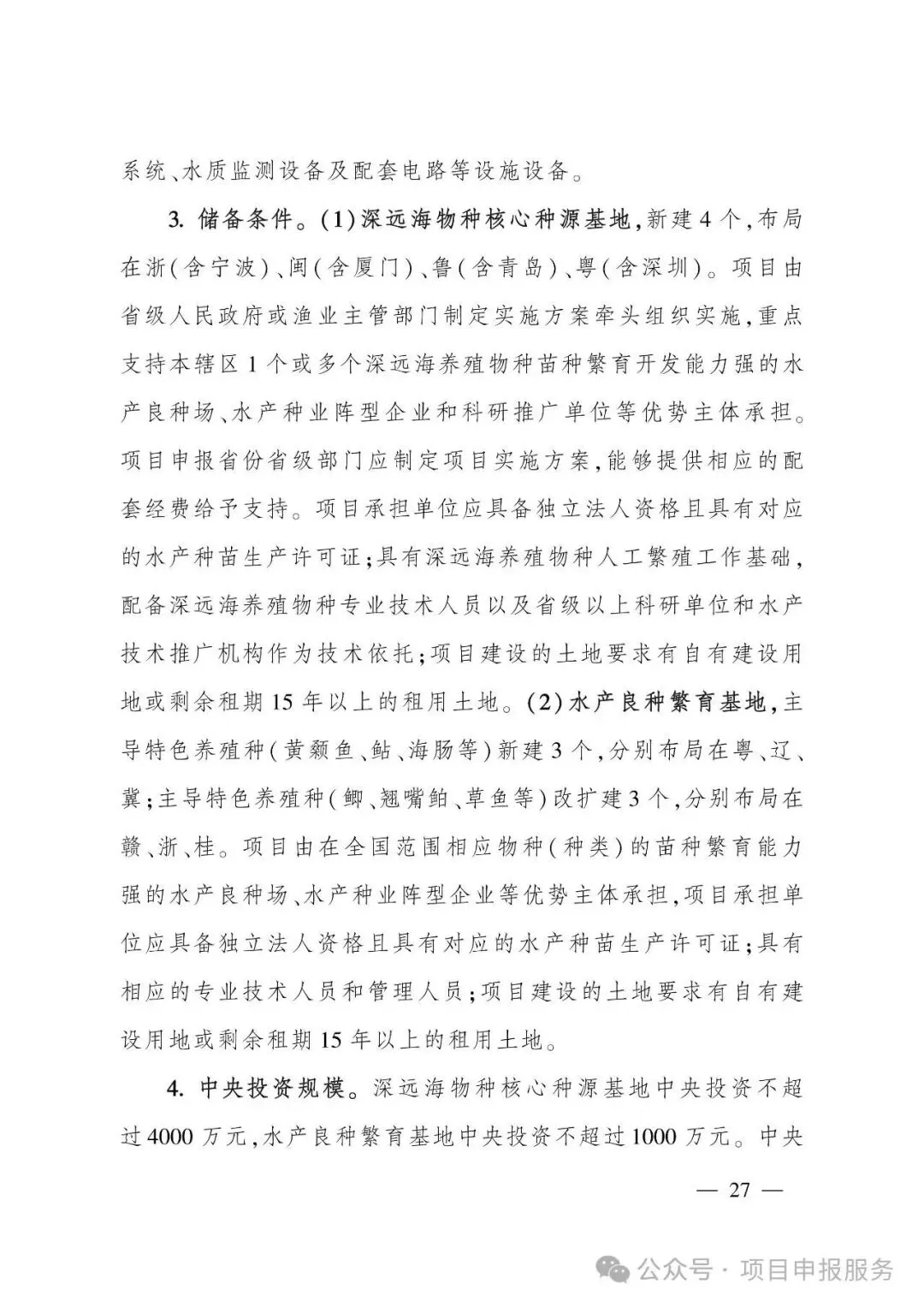 系统、水质监测设备及配套电路等设施设备。

3. 储备条件。(1)深远海物种核心种源基地，新建4个，布局在浙(含宁波)、闽(含厦门)、鲁(含青岛)、粤(含深圳)。项目由省级人民政府或渔业主管部门制定实施方案牵头组织实施，重点支持本辖区1个或多个深远海养殖物种苗种繁育开发能力强的水产良种场、水产种业阵型企业和科研推广单位等优势主体承担。项目申报省份省级部门应制定项目实施方案，能够提供相应的配套经费给予支持。项目承担单位应具备独立法人资格且具有对应的水产种苗生产许可证；具有深远海养殖物种人工繁殖工作基础，配备深远海养殖物种专业技术人员以及省级以上科研单位和水产技术推广机构作为技术依托；项目建设的土地要求有自有建设用地或剩余租期15年以上的租用土地。(2)水产良种繁育基地，主导特色养殖种(黄颡鱼、鲇、海肠等)新建3个，分别布局在粤、辽、冀；主导特色养殖种(鲫、翘嘴鲌、草鱼等)改扩建3个，分别布局在赣、浙、桂。项目由在全国范围相应物种(种类)的苗种繁育能力强的水产良种场、水产种业阵型企业等优势主体承担，项目承担单位应具备独立法人资格且具有对应的水产种苗生产许可证；具有相应的专业技术人员和管理人员；项目建设的土地要求有自有建设用地或剩余租期15年以上的租用土地。

4. 中央投资规模。深远海物种核心种源基地中央投资不超过4000万元，水产良种繁育基地中央投资不超过1000万元。中央

— 27 —

公众号 · 项目申报服务